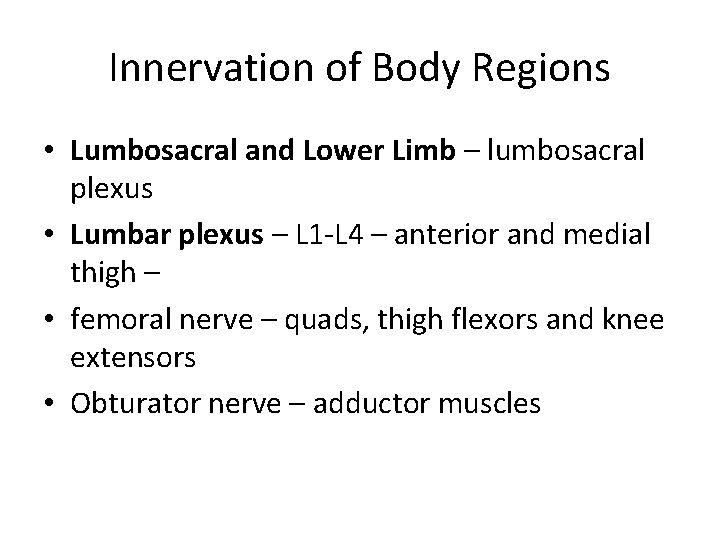 Innervation of Body Regions

• Lumbosacral and Lower Limb – lumbosacral plexus
• Lumbar plexus – L1-L4 – anterior and medial thigh –
• femoral nerve – quads, thigh flexors and knee extensors
• Obturator nerve – adductor muscles